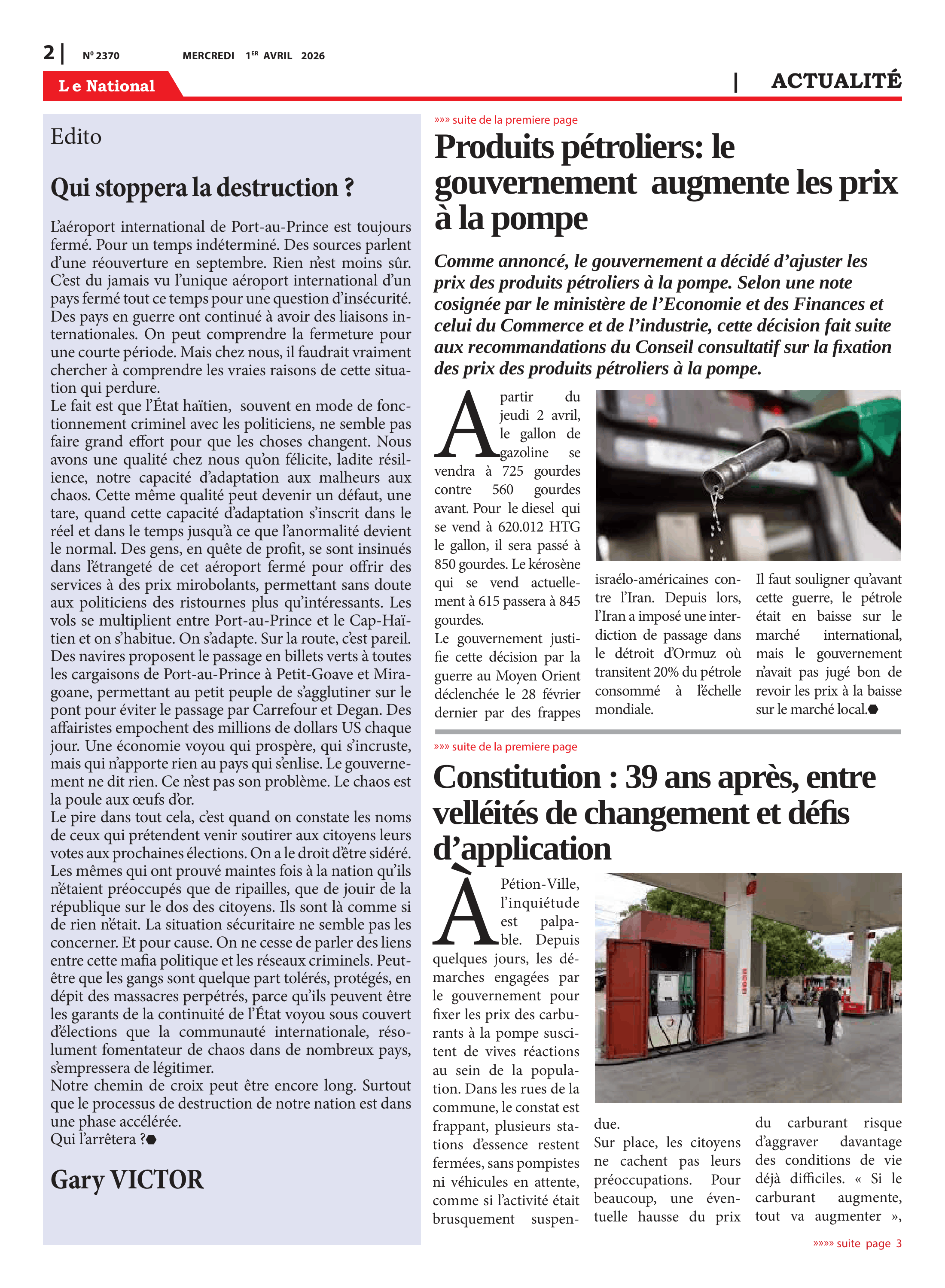 2 | Nº 2370 MERCREDI 1ER AVRIL 2026

Le National

| ACTUALITÉ

Edito

Qui stoppera la destruction ?

L'aéroport international de Port-au-Prince est toujours fermé. Pour un temps indéterminé. Des sources parlent d'une réouverture en septembre. Rien n'est moins sûr. C'est du jamais vu l'unique aéroport international d'un pays fermé tout ce temps pour une question d'insécurité. Des pays en guerre ont continué à avoir des liaisons internationales. On peut comprendre la fermeture pour une courte période. Mais chez nous, il faudrait vraiment chercher à comprendre les vraies raisons de cette situation qui perdure.
Le fait est que l'État haïtien, souvent en mode de fonctionnement criminel avec les politiciens, ne semble pas faire grand effort pour que les choses changent. Nous avons une qualité chez nous qu'on félicite, ladite résilience, notre capacité d'adaptation aux malheurs aux chaos. Cette même qualité peut devenir un défaut, une tare, quand cette capacité d'adaptation s'inscrit dans le réel et dans le temps jusqu'à ce que l'anormalité devient le normal. Des gens, en quête de profit, se sont insinués dans l'étrangeté de cet aéroport fermé pour offrir des services à des prix mirobolants, permettant sans doute aux politiciens des ristournes plus qu'intéressants. Les vols se multiplient entre Port-au-Prince et le Cap-Haïtien et on s'habitue. On s'adapte. Sur la route, c'est pareil. Des navires proposent le passage en billets verts à toutes les cargaisons de Port-au-Prince à Petit-Goave et Miragoane, permettant au petit peuple de s'agglutiner sur le pont pour éviter le passage par Carrefour et Degan. Des affairistes empochent des millions de dollars US chaque jour. Une économie voyou qui prospère, qui s'incruste, mais qui n'apporte rien au pays qui s'enlise. Le gouvernement ne dit rien. Ce n'est pas son problème. Le chaos est la poule aux œufs d'or.
Le pire dans tout cela, c'est quand on constate les noms de ceux qui prétendent venir soutirer aux citoyens leurs votes aux prochaines élections. On a le droit d'être sidéré. Les mêmes qui ont prouvé maintes fois à la nation qu'ils n'étaient préoccupés que de ripailles, que de jouir de la république sur le dos des citoyens. Ils sont là comme si de rien n'était. La situation sécuritaire ne semble pas les concerner. Et pour cause. On ne cesse de parler des liens entre cette mafia politique et les réseaux criminels. Peut-être que les gangs sont quelque part tolérés, protégés, en dépit des massacres perpétrés, parce qu'ils peuvent être les garants de la continuité de l'État voyou sous couvert d'élections que la communauté internationale, résolument fomentateur de chaos dans de nombreux pays, s'empressera de légitimer.
Notre chemin de croix peut être encore long. Surtout que le processus de destruction de notre nation est dans une phase accélérée.
Qui l'arrêtera ?

Gary VICTOR

»»» suite de la premiere page

Produits pétroliers: le gouvernement augmente les prix à la pompe

Comme annoncé, le gouvernement a décidé d'ajuster les prix des produits pétroliers à la pompe. Selon une note cosignée par le ministère de l'Economie et des Finances et celui du Commerce et de l'industrie, cette décision fait suite aux recommandations du Conseil consultatif sur la fixation des prix des produits pétroliers à la pompe.

A partir du jeudi 2 avril, le gallon de gazoline se vendra à 725 gourdes contre 560 gourdes avant. Pour le diesel qui se vend à 620.012 HTG le gallon, il sera passé à 850 gourdes. Le kérosène qui se vend actuellement à 615 passera à 845 gourdes.
Le gouvernement justifie cette décision par la guerre au Moyen Orient déclenchée le 28 février dernier par des frappes israélo-américaines contre l'Iran. Depuis lors, l'Iran a imposé une interdiction de passage dans le détroit d'Ormuz où transitent 20% du pétrole consommé à l'échelle mondiale.
Il faut souligner qu'avant cette guerre, le pétrole était en baisse sur le marché international, mais le gouvernement n'avait pas jugé bon de revoir les prix à la baisse sur le marché local.

»»» suite de la premiere page

Constitution : 39 ans après, entre velléités de changement et défis d'application

À Pétion-Ville, l'inquiétude est palpable. Depuis quelques jours, les démarches engagées par le gouvernement pour fixer les prix des carburants à la pompe suscitent de vives réactions au sein de la population. Dans les rues de la commune, le constat est frappant, plusieurs stations d'essence restent fermées, sans pompistes ni véhicules en attente, comme si l'activité était brusquement suspendue.
Sur place, les citoyens ne cachent pas leurs préoccupations. Pour beaucoup, une éventuelle hausse du prix du carburant risque d'aggraver davantage des conditions de vie déjà difficiles. « Si le carburant augmente, tout va augmenter »,

»»»» suite page 3